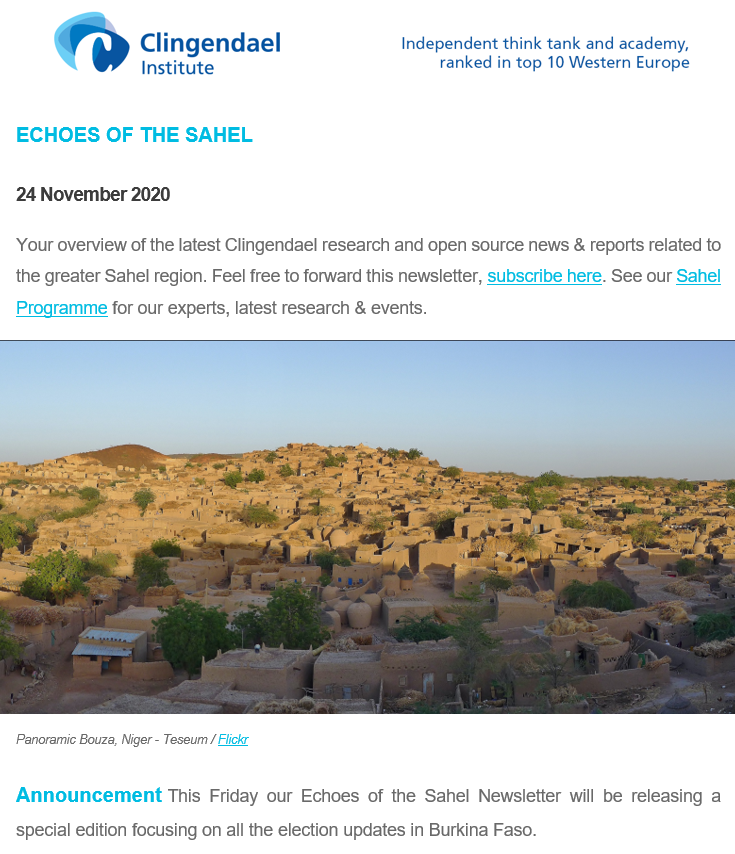 Clingendael Institute

Independent think tank and academy, ranked in top 10 Western Europe

ECHOES OF THE SAHEL

24 November 2020

Your overview of the latest Clingendael research and open source news & reports related to the greater Sahel region. Feel free to forward this newsletter, subscribe here. See our Sahel Programme for our experts, latest research & events.

Panoramic Bouza, Niger - Teseum / Flickr

Announcement This Friday our Echoes of the Sahel Newsletter will be releasing a special edition focusing on all the election updates in Burkina Faso.